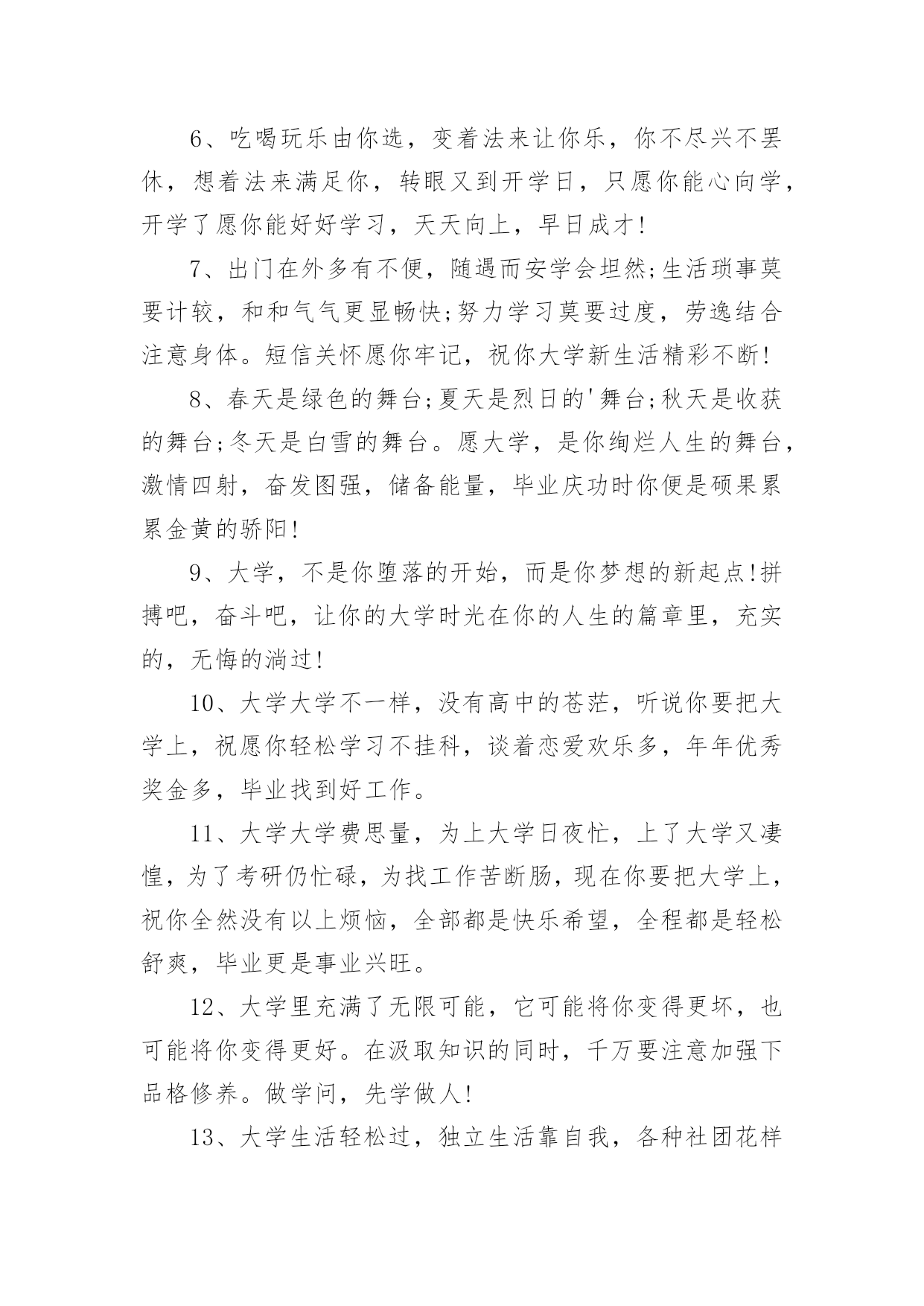 6、吃喝玩乐由你选，变着法来让你乐，你不尽兴不罢休，想着法来满足你，转眼又到开学日，只愿你能心向学，开学了愿你能好好学习，天天向上，早日成才!

7、出门在外多有不便，随遇而安学会坦然;生活琐事莫要计较，和和气气更显畅快;努力学习莫要过度，劳逸结合注意身体。短信关怀愿你牢记，祝你大学新生活精彩不断!

8、春天是绿色的舞台;夏天是烈日的'舞台;秋天是收获的舞台;冬天是白雪的舞台。愿大学，是你绚烂人生的舞台，激情四射，奋发图强，储备能量，毕业庆功时你便是硕果累累金黄的骄阳!

9、大学，不是你堕落的开始，而是你梦想的新起点!拼搏吧，奋斗吧，让你的大学时光在你的人生的篇章里，充实的，无悔的淌过!

10、大学大学不一样，没有高中的苍茫，听说你要把大学上，祝愿你轻松学习不挂科，谈着恋爱欢乐多，年年优秀奖金多，毕业找到好工作。

11、大学大学费思量，为上大学日夜忙，上了大学又凄惶，为了考研仍忙碌，为找工作苦断肠，现在你要把大学上，祝你全然没有以上烦恼，全部都是快乐希望，全程都是轻松舒爽，毕业更是事业兴旺。

12、大学里充满了无限可能，它可能将你变得更坏，也可能将你变得更好。在汲取知识的同时，千万要注意加强下品格修养。做学问，先学做人!

13、大学生活轻松过，独立生活靠自我，各种社团花样